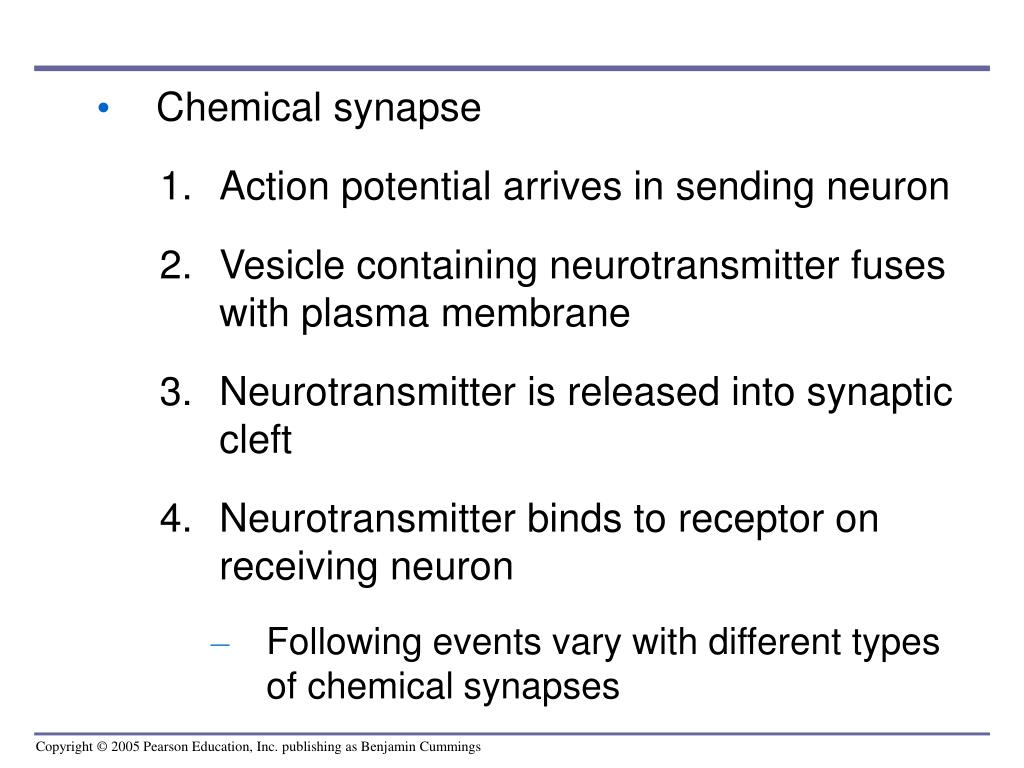 • Chemical synapse

1. Action potential arrives in sending neuron

2. Vesicle containing neurotransmitter fuses with plasma membrane

3. Neurotransmitter is released into synaptic cleft

4. Neurotransmitter binds to receptor on receiving neuron

– Following events vary with different types of chemical synapses

Copyright © 2005 Pearson Education, Inc. publishing as Benjamin Cummings